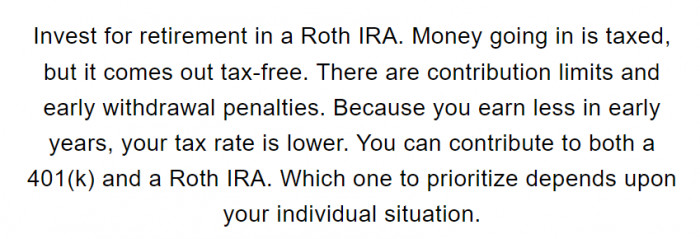 Invest for retirement in a Roth IRA. Money going in is taxed, but it comes out tax-free. There are contribution limits and early withdrawal penalties. Because you earn less in early years, your tax rate is lower. You can contribute to both a 401(k) and a Roth IRA. Which one to prioritize depends upon your individual situation.